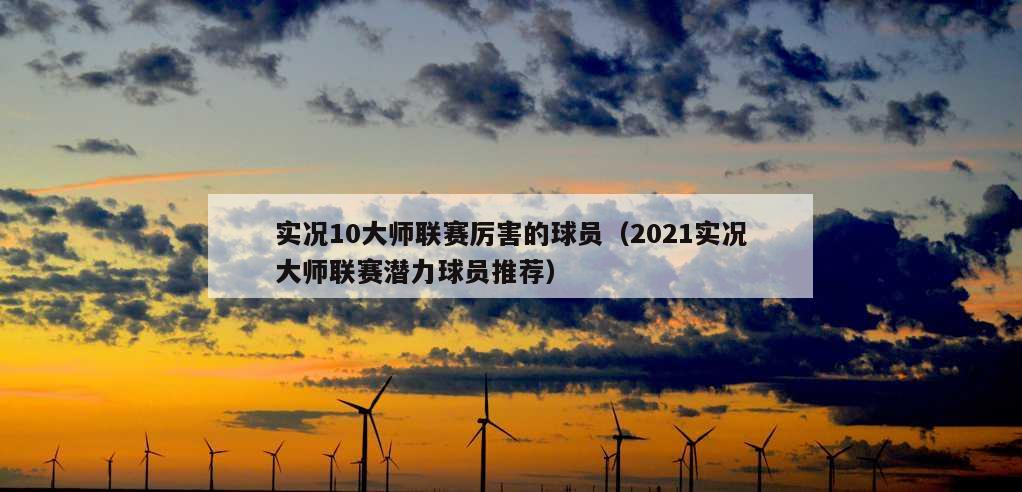 实况10大师联赛厉害的球员（2021实况大师联赛潜力球员推荐）